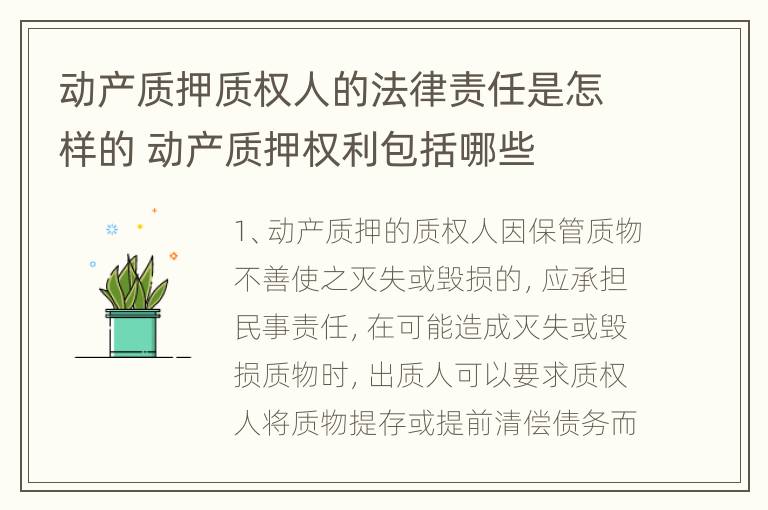 动产质押质权人的法律责任是怎样的 动产质押权利包括哪些

1、动产质押的质权人因保管质物不善使之灭失或毁损的，应承担民事责任，在可能造成灭失或毁损质物时，出质人可以要求质权人将质物提存或提前清偿债务而